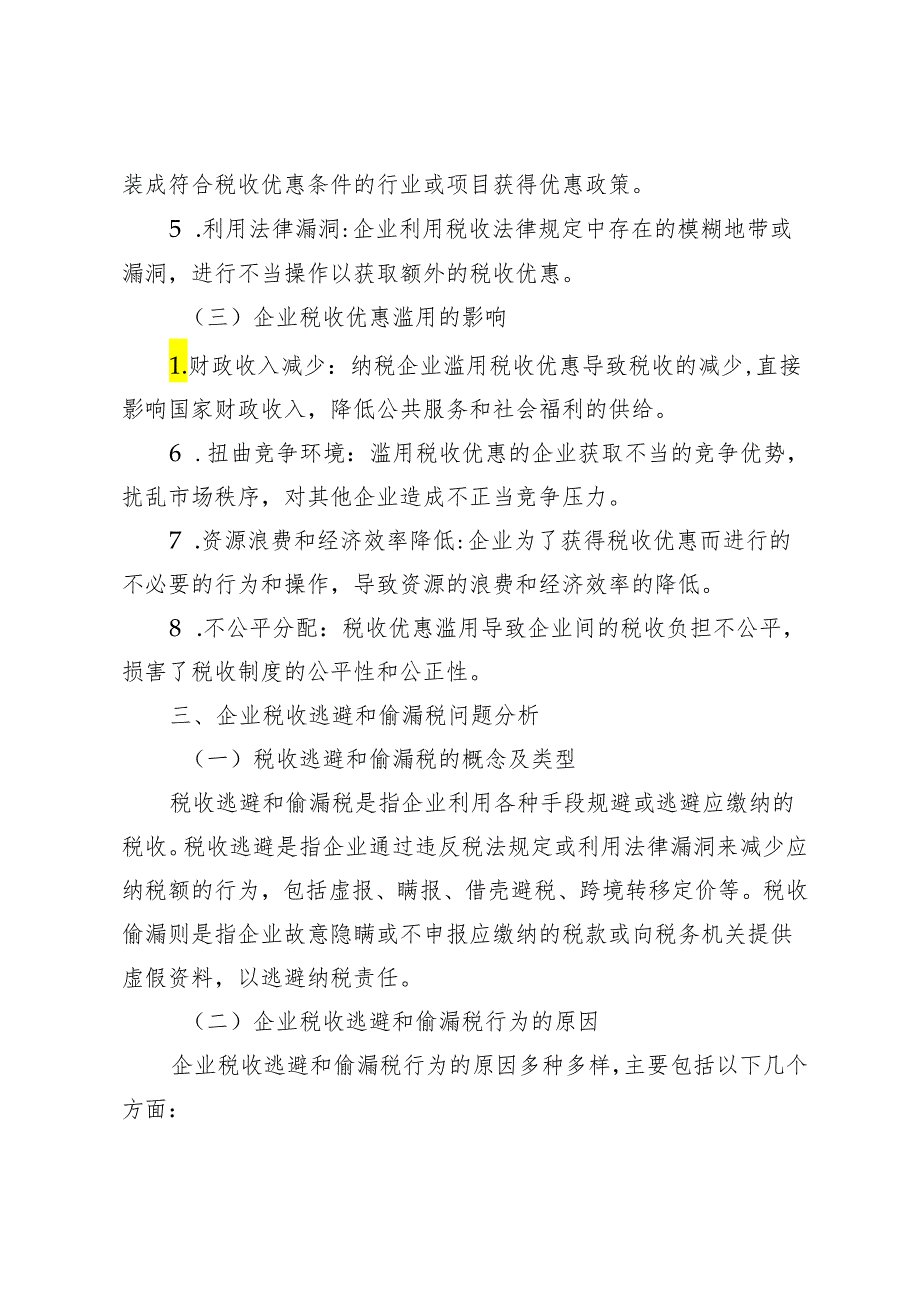 装成符合税收优惠条件的行业或项目获得优惠政策。

5 .利用法律漏洞:企业利用税收法律规定中存在的模糊地带或漏洞，进行不当操作以获取额外的税收优惠。

（三）企业税收优惠滥用的影响

1.财政收入减少：纳税企业滥用税收优惠导致税收的减少，直接影响国家财政收入，降低公共服务和社会福利的供给。

6 .扭曲竞争环境：滥用税收优惠的企业获取不当的竞争优势，扰乱市场秩序，对其他企业造成不正当竞争压力。

7 .资源浪费和经济效率降低:企业为了获得税收优惠而进行的不必要的行为和操作，导致资源的浪费和经济效率的降低。

8 .不公平分配：税收优惠滥用导致企业间的税收负担不公平，损害了税收制度的公平性和公正性。

三、企业税收逃避和偷漏税问题分析

（一）税收逃避和偷漏税的概念及类型

税收逃避和偷漏税是指企业利用各种手段规避或逃避应缴纳的税收。税收逃避是指企业通过违反税法规定或利用法律漏洞来减少应纳税额的行为，包括虚报、瞒报、借壳避税、跨境转移定价等。税收偷漏则是指企业故意隐瞒或不申报应缴纳的税款或向税务机关提供虚假资料，以逃避纳税责任。

（二）企业税收逃避和偷漏税行为的原因

企业税收逃避和偷漏税行为的原因多种多样，主要包括以下几个方面：